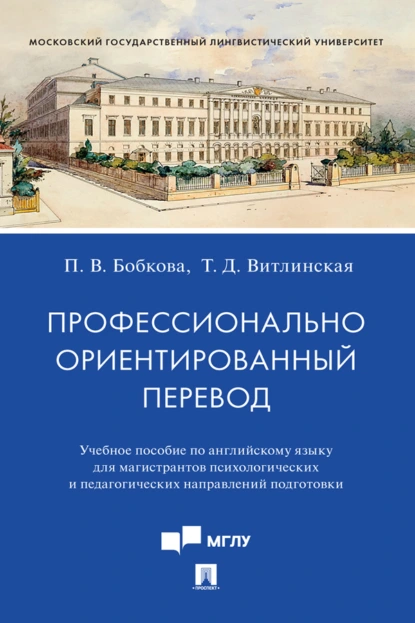 МОСКОВСКИЙ ГОСУДАРСТВЕННЫЙ ЛИНГВИСТИЧЕСКИЙ УНИВЕРСИТЕТ

П. В. Бобкова, Т. Д. Витлинская

ПРОФЕССИОНАЛЬНО ОРИЕНТИРОВАННЫЙ ПЕРЕВОД

Учебное пособие по английскому языку для магистрантов психологических и педагогических направлений подготовки

МГЛУ

ПРОСПЕКТ